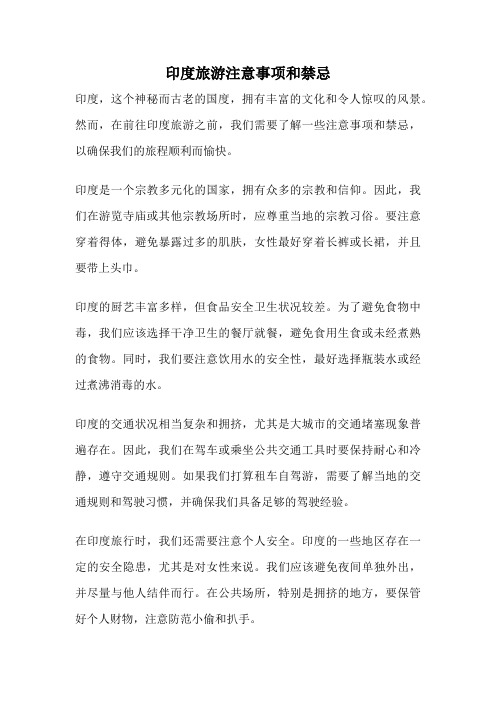 印度旅游注意事项和禁忌

印度，这个神秘而古老的国度，拥有丰富的文化和令人惊叹的风景。然而，在前往印度旅游之前，我们需要了解一些注意事项和禁忌，以确保我们的旅程顺利而愉快。

印度是一个宗教多元化的国家，拥有众多的宗教和信仰。因此，我们在游览寺庙或其他宗教场所时，应尊重当地的宗教习俗。要注意穿着得体，避免暴露过多的肌肤，女性最好穿着长裤或长裙，并且要带上头巾。

印度的厨艺丰富多样，但食品安全卫生状况较差。为了避免食物中毒，我们应该选择干净卫生的餐厅就餐，避免食用生食或未经煮熟的食物。同时，我们要注意饮用水的安全性，最好选择瓶装水或经过煮沸消毒的水。

印度的交通状况相当复杂和拥挤，尤其是大城市的交通堵塞现象普遍存在。因此，我们在驾车或乘坐公共交通工具时要保持耐心和冷静，遵守交通规则。如果我们打算租车自驾游，需要了解当地的交通规则和驾驶习惯，并确保我们具备足够的驾驶经验。

在印度旅行时，我们还需要注意个人安全。印度的一些地区存在一定的安全隐患，尤其是对女性来说。我们应该避免夜间单独外出，并尽量与他人结伴而行。在公共场所，特别是拥挤的地方，要保管好个人财物，注意防范小偷和扒手。